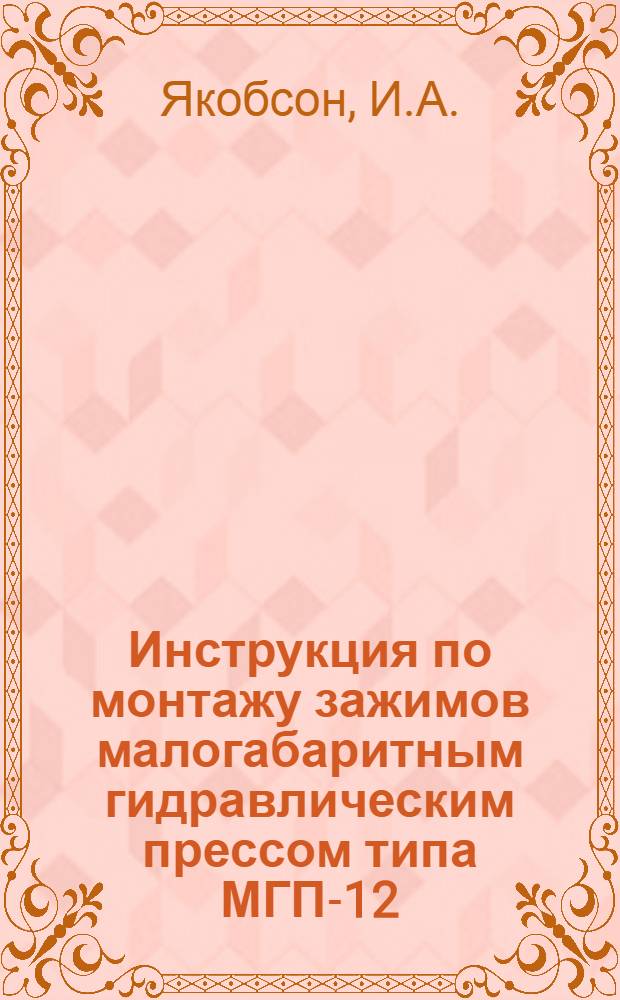 Якобсон, И.А.

Инструкция по монтажу зажимов малогабаритным гидравлическим прессом типа МГП-12